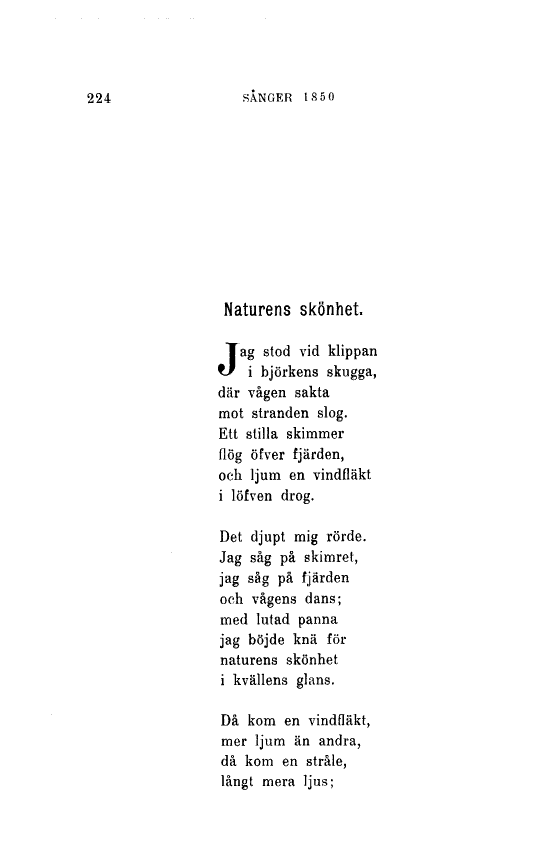 224 SÅNGER 1850

Naturens skönhet.

Jag stod vid klippan
i björkens skugga,
där vågen sakta
mot stranden slog.
Ett stilla skimmer
flög öfver fjärden,
och ljum en vindfläkt
i löfven drog.

Det djupt mig rörde.
Jag såg på skimret,
jag såg på fjärden
och vågens dans;
med lutad panna
jag böjde knä för
naturens skönhet
i kvällens glans.

Då kom en vindfläkt,
mer ljum än andra,
då kom en stråle,
långt mera ljus;